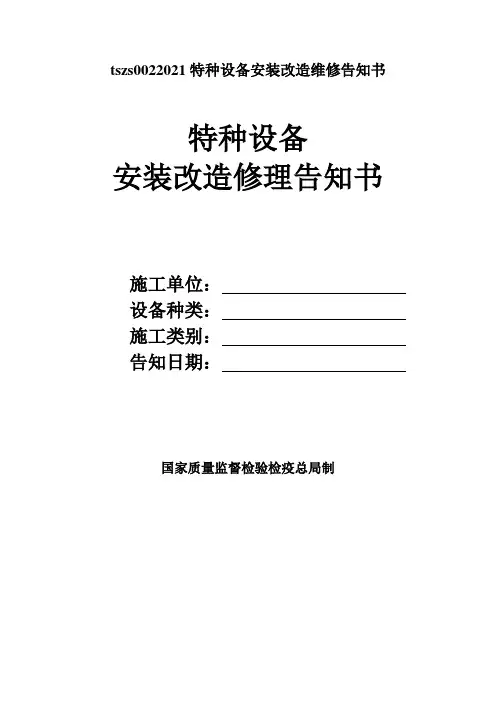 tszs0022021特种设备安装改造维修告知书

特种设备
安装改造修理告知书

施工单位：____
设备种类：____
施工类别：____
告知日期：____

国家质量监督检验检疫总局制